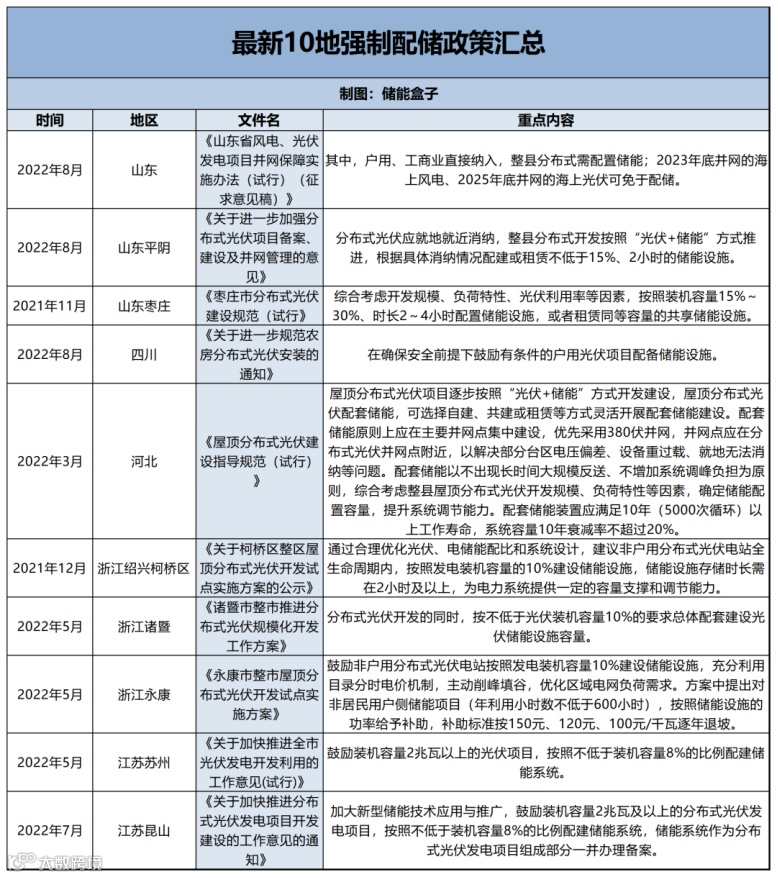 最新10地强制配储政策汇总

制图：储能盒子

| 时间 | 地区 | 文件名 | 重点内容 |
|---|---|---|---|
| 2022年8月 | 山东 | 《山东省风电、光伏发电项目并网保障实施办法（试行）（征求意见稿）》 | 其中，户用、工商业直接纳入，整县分布式需配置储能；2023年底并网的海上风电、2025年底并网的海上光伏可免于配储。 |
| 2022年8月 | 山东平阴 | 《关于进一步加强分布式光伏项目备案、建设及并网管理的意见》 | 分布式光伏应就地就近消纳，整县分布式开发按照“光伏+储能”方式推进，根据具体消纳情况配建或租赁不低于15%、2小时的储能设施。 |
| 2021年11月 | 山东枣庄 | 《枣庄市分布式光伏建设规范（试行）》 | 综合考虑开发规模、负荷特性、光伏利用率等因素，按照装机容量15%～30%、时长2～4小时配置储能设施，或者租赁同等容量的共享储能设施。 |
| 2022年8月 | 四川 | 《关于进一步规范农房分布式光伏安装的通知》 | 在确保安全前提下鼓励有条件的户用光伏项目配备储能设施。 |
| 2022年3月 | 河北 | 《屋顶分布式光伏建设指导规范（试行）》 | 屋顶分布式光伏项目逐步按照“光伏+储能”方式开发建设，屋顶分布式光伏配套储能，可选择自建、共建或租赁等方式灵活开展配套储能建设。配套储能原则上应在主要并网点集中建设，优先采用380伏并网，并网点应在分布式光伏并网点附近，以解决部分台区电压偏差、设备重过载、就地无法消纳等问题。配套储能以不出现长时间大规模反送、不增加系统调峰负担为原则，综合考虑整县屋顶分布式光伏开发规模、负荷特性等因素，确定储能配置容量，提升系统调节能力。配套储能装置应满足10年（5000次循环）以上工作寿命，系统容量10年衰减率不超过20%。 |
| 2021年12月 | 浙江绍兴柯桥区 | 《关于柯桥区整区屋顶分布式光伏开发试点实施方案的公示》 | 通过合理优化光伏、电储能配比和系统设计，建议非户用分布式光伏电站全生命周期内，按照发电装机容量的10%建设储能设施，储能设施存储时长需在2小时及以上，为电力系统提供一定的容量支撑和调节能力。 |
| 2022年5月 | 浙江诸暨 | 《诸暨市整市推进分布式光伏规模化开发工作方案》 | 分布式光伏开发的同时，按不低于光伏装机容量10%的要求总体配套建设光伏储能设施容量。 |
| 2022年5月 | 浙江永康 | 《永康市整市屋顶分布式光伏开发试点实施方案》 | 鼓励非户用分布式光伏电站按照发电装机容量10%建设储能设施，充分利用目录分时电价机制，主动削峰填谷，优化区域电网负荷需求。方案中提出对非居民用户侧储能项目（年利用小时数不低于600小时），按照储能设施的功率给予补助，补助标准按150元、120元、100元/千瓦逐年退坡。 |
| 2022年5月 | 江苏苏州 | 《关于加快推进全市光伏发电开发利用的工作意见(试行)》 | 鼓励装机容量2兆瓦以上的光伏项目，按照不低于装机容量8%的比例配建储能系统。 |
| 2022年7月 | 江苏昆山 | 《关于加快推进分布式光伏发电项目开发建设的工作意见的通知》 | 加大新型储能技术应用与推广，鼓励装机容量2兆瓦及以上的分布式光伏发电项目，按照不低于装机容量8%的比例配建储能系统，储能系统作为分布式光伏发电项目组成部分一并办理备案。 |

大数跨境